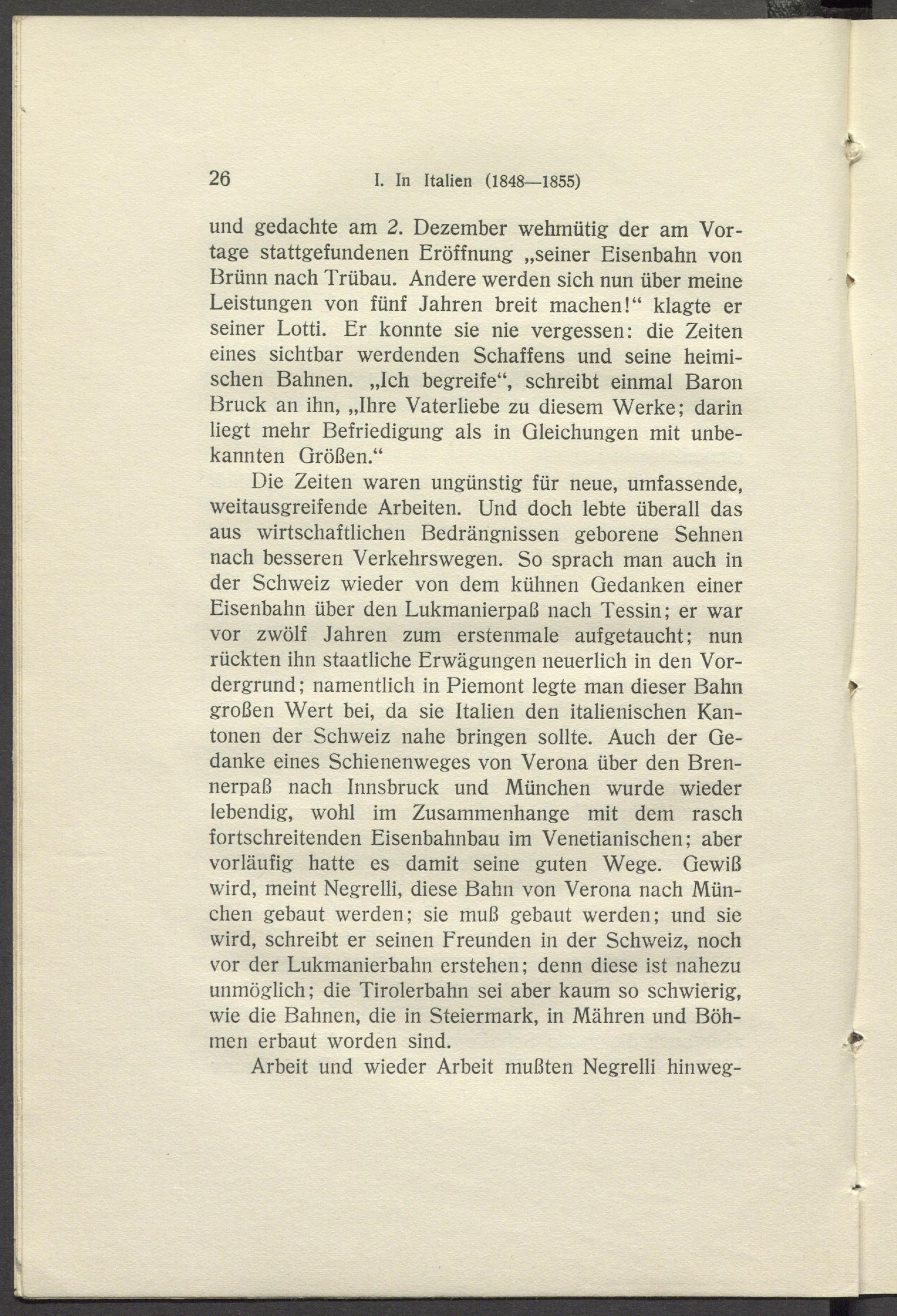 26 I. In Italien (1848—1855)

und gedachte am 2. Dezember wehmütig der am Vortage stattgefundenen Eröffnung „seiner Eisenbahn von Brünn nach Trübau. Andere werden sich nun über meine Leistungen von fünf Jahren breit machen!“ klagte er seiner Lotti. Er konnte sie nie vergessen: die Zeiten eines sichtbar werdenden Schaffens und seine heimischen Bahnen. „Ich begreife“, schreibt einmal Baron Bruck an ihn, „Ihre Vaterliebe zu diesem Werke; darin liegt mehr Befriedigung als in Gleichungen mit unbekannten Größen.“

Die Zeiten waren ungünstig für neue, umfassende, weitausgreifende Arbeiten. Und doch lebte überall das aus wirtschaftlichen Bedrängnissen geborene Sehnen nach besseren Verkehrswegen. So sprach man auch in der Schweiz wieder von dem kühnen Gedanken einer Eisenbahn über den Lukmanierpaß nach Tessin; er war vor zwölf Jahren zum erstenmale aufgetaucht; nun rückten ihn staatliche Erwägungen neuerlich in den Vordergrund; namentlich in Piemont legte man dieser Bahn großen Wert bei, da sie Italien den italienischen Kantonen der Schweiz nahe bringen sollte. Auch der Gedanke eines Schienenweges von Verona über den Brennerpaß nach Innsbruck und München wurde wieder lebendig, wohl im Zusammenhange mit dem rasch fortschreitenden Eisenbahnbau im Venetianischen; aber vorläufig hatte es damit seine guten Wege. Gewiß wird, meint Negrelli, diese Bahn von Verona nach München gebaut werden; sie muß gebaut werden; und sie wird, schreibt er seinen Freunden in der Schweiz, noch vor der Lukmanierbahn erstehen; denn diese ist nahezu unmöglich; die Tirolerbahn sei aber kaum so schwierig, wie die Bahnen, die in Steiermark, in Mähren und Böhmen erbaut worden sind.

Arbeit und wieder Arbeit mußten Negrelli hinweg-